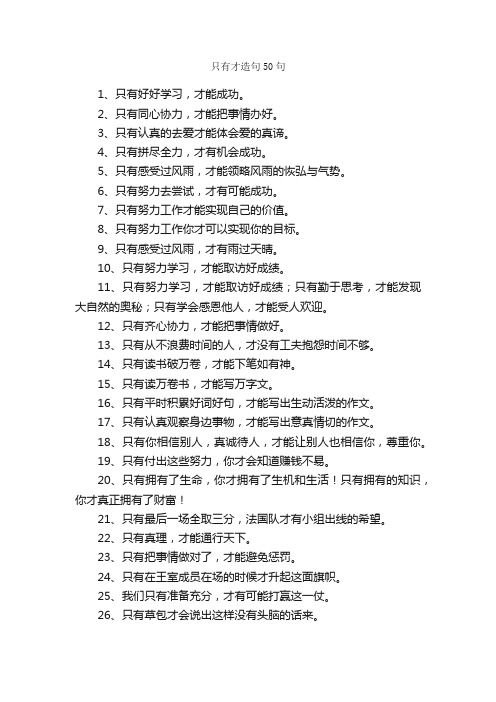 只有才造句50句

1、只有好好学习，才能成功。

2、只有同心协力，才能把事情办好。

3、只有认真的去爱才能体会爱的真谛。

4、只有拼尽全力，才有机会成功。

5、只有感受过风雨，才能领略风雨的恢弘与气势。

6、只有努力去尝试，才有可能成功。

7、只有努力工作才能实现自己的价值。

8、只有努力工作你才可以实现你的目标。

9、只有感受过风雨，才有雨过天晴。

10、只有努力学习，才能取访好成绩。

11、只有努力学习，才能取访好成绩；只有勤于思考，才能发现大自然的奥秘；只有学会感恩他人，才能受人欢迎。

12、只有齐心协力，才能把事情做好。

13、只有从不浪费时间的人，才没有工夫抱怨时间不够。

14、只有读书破万卷，才能下笔如有神。

15、只有读万卷书，才能写万字文。

16、只有平时积累好词好句，才能写出生动活泼的作文。

17、只有认真观察身边事物，才能写出意真情切的作文。

18、只有你相信别人，真诚待人，才能让别人也相信你，尊重你。

19、只有付出这些努力，你才会知道赚钱不易。

20、只有拥有了生命，你才拥有了生机和生活！只有拥有的知识，你才真正拥有了财富！

21、只有最后一场全取三分，法国队才有小组出线的希望。

22、只有真理，才能通行天下。

23、只有把事情做对了，才能避免惩罚。

24、只有在王室成员在场的时候才升起这面旗帜。

25、我们只有准备充分，才有可能打赢这一仗。

26、只有草包才会说出这样没有头脑的话来。